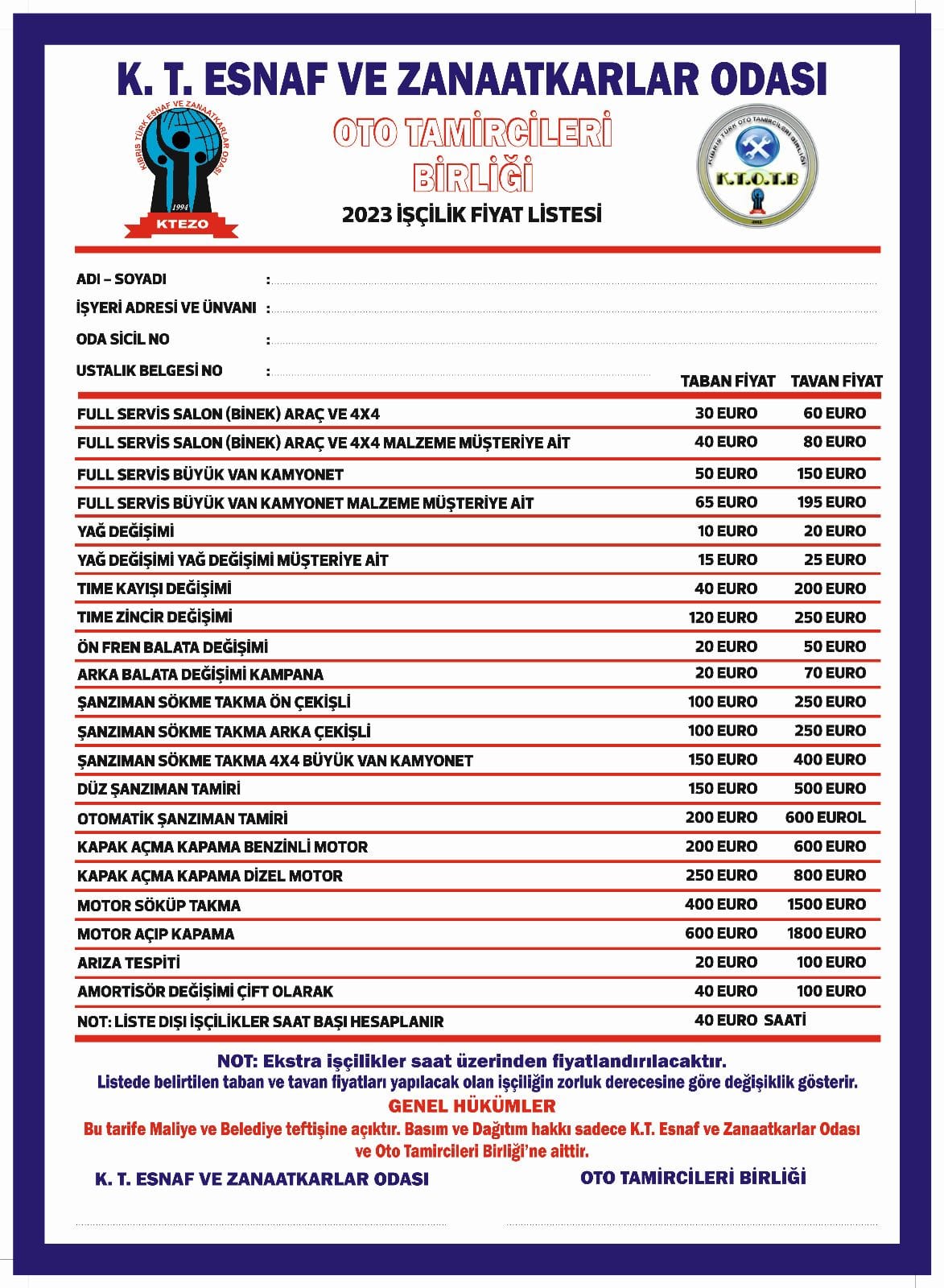 K. T. ESNAF VE ZANAATKARLAR ODASI

KIBRIS TÜRK ESNAF VE ZANAATKARLAR ODASI
1994
KTEZO

OTO TAMİRCİLERİ BİRLİĞİ

2023 İŞÇİLİK FİYAT LİSTESİ

KIBRIS TÜRK OTO TAMİRCİLERİ BİRLİĞİ
K.T.O.T.B

ADI – SOYADI :
İŞYERİ ADRESİ VE ÜNVANI :
ODA SİCİL NO :
USTALIK BELGESİ NO :

| | TABAN FİYAT | TAVAN FİYAT |
|---|---|---|
| FULL SERVİS SALON (BİNEK) ARAÇ VE 4X4 | 30 EURO | 60 EURO |
| FULL SERVİS SALON (BİNEK) ARAÇ VE 4X4 MALZEME MÜŞTERİYE AİT | 40 EURO | 80 EURO |
| FULL SERVİS BÜYÜK VAN KAMYONET | 50 EURO | 150 EURO |
| FULL SERVİS BÜYÜK VAN KAMYONET MALZEME MÜŞTERİYE AİT | 65 EURO | 195 EURO |
| YAĞ DEĞİŞİMİ | 10 EURO | 20 EURO |
| YAĞ DEĞİŞİMİ YAĞ DEĞİŞİMİ MÜŞTERİYE AİT | 15 EURO | 25 EURO |
| TIME KAYIŞI DEĞİŞİMİ | 40 EURO | 200 EURO |
| TIME ZİNCİR DEĞİŞİMİ | 120 EURO | 250 EURO |
| ÖN FREN BALATA DEĞİŞİMİ | 20 EURO | 50 EURO |
| ARKA BALATA DEĞİŞİMİ KAMPANA | 20 EURO | 70 EURO |
| ŞANZIMAN SÖKME TAKMA ÖN ÇEKİŞLİ | 100 EURO | 250 EURO |
| ŞANZIMAN SÖKME TAKMA ARKA ÇEKİŞLİ | 100 EURO | 250 EURO |
| ŞANZIMAN SÖKME TAKMA 4X4 BÜYÜK VAN KAMYONET | 150 EURO | 400 EURO |
| DÜZ ŞANZIMAN TAMİRİ | 150 EURO | 500 EURO |
| OTOMATİK ŞANZIMAN TAMİRİ | 200 EURO | 600 EUROL |
| KAPAK AÇMA KAPAMA BENZİNLİ MOTOR | 200 EURO | 600 EURO |
| KAPAK AÇMA KAPAMA DİZEL MOTOR | 250 EURO | 800 EURO |
| MOTOR SÖKÜP TAKMA | 400 EURO | 1500 EURO |
| MOTOR AÇIP KAPAMA | 600 EURO | 1800 EURO |
| ARIZA TESPİTİ | 20 EURO | 100 EURO |
| AMORTİSÖR DEĞİŞİMİ ÇİFT OLARAK | 40 EURO | 100 EURO |
| NOT: LİSTE DIŞI İŞÇİLİKLER SAAT BAŞI HESAPLANIR | 40 EURO SAATİ | |

NOT: Ekstra işçilikler saat üzerinden fiyatlandırılacaktır.
Listede belirtilen taban ve tavan fiyatları yapılacak olan işçiliğin zorluk derecesine göre değişiklik gösterir.

GENEL HÜKÜMLER
Bu tarife Maliye ve Belediye teftişine açıktır. Basım ve Dağıtım hakkı sadece K.T. Esnaf ve Zanaatkarlar Odası ve Oto Tamircileri Birliği'ne aittir.

K. T. ESNAF VE ZANAATKARLAR ODASI

OTO TAMİRCİLERİ BİRLİĞİ